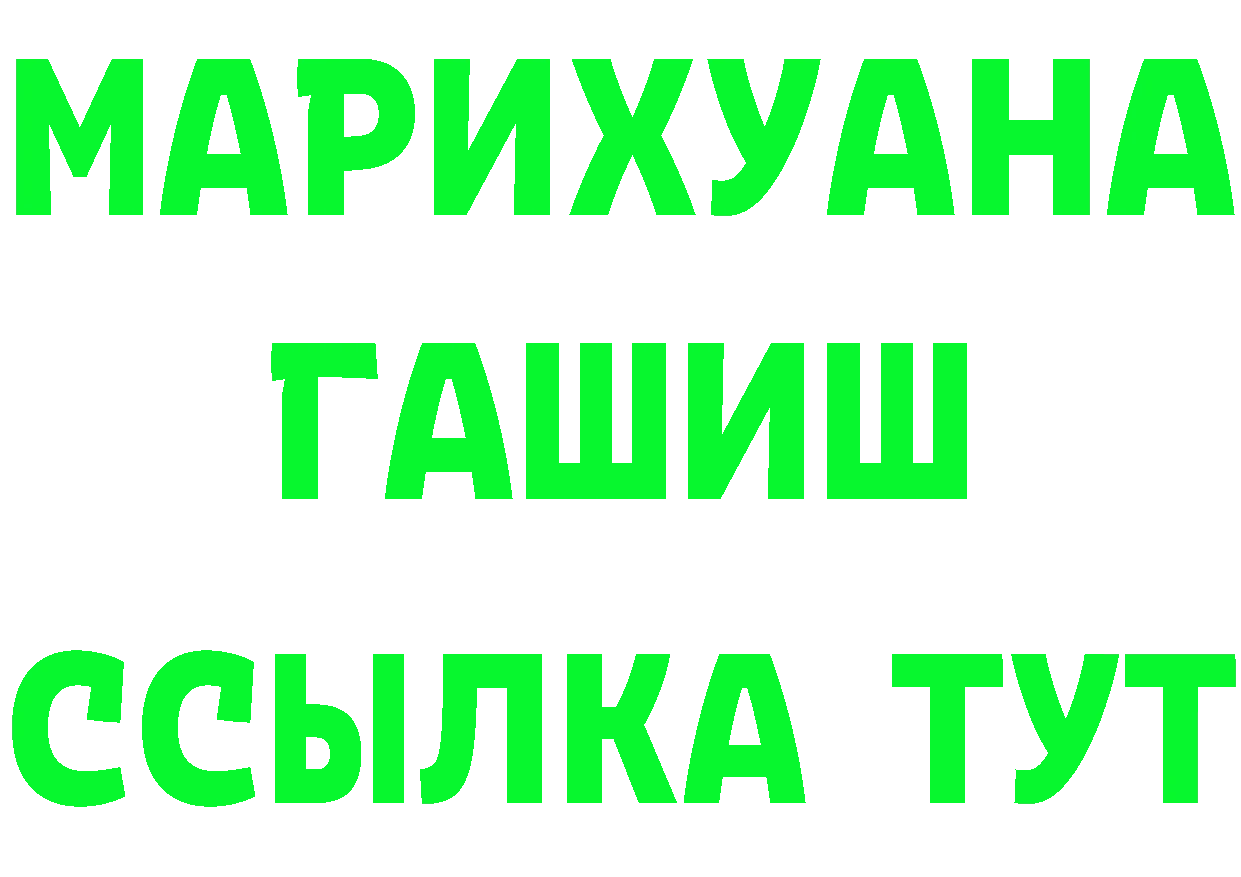 МАРИХУАНА
ГАШИШ
ССЫЛКА ТУТ